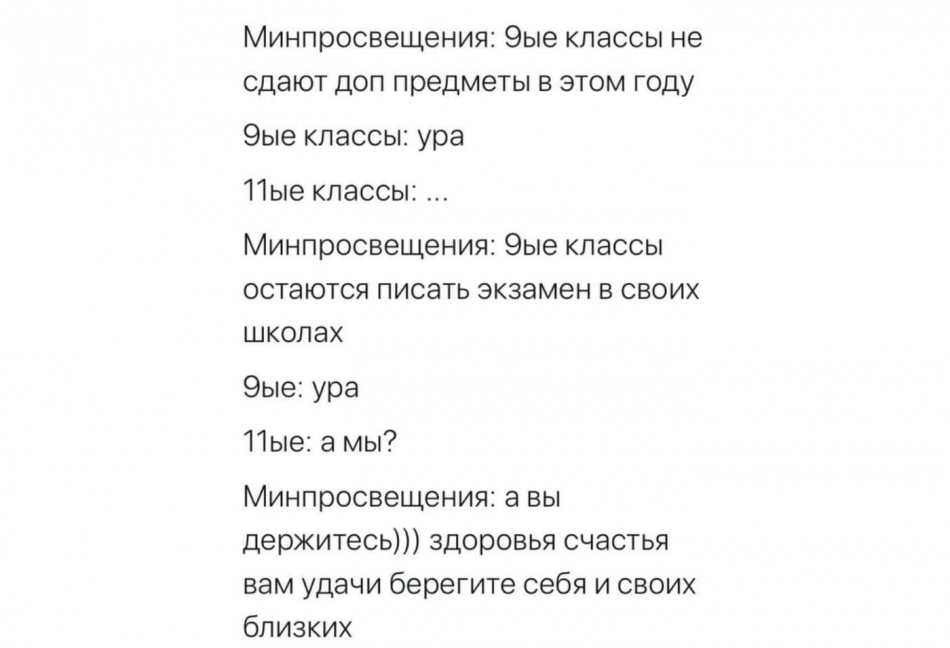 Минпросвещения: 9ые классы не сдают доп предметы в этом году

9ые классы: ура

11ые классы: ...

Минпросвещения: 9ые классы остаются писать экзамен в своих школах

9ые: ура

11ые: а мы?

Минпросвещения: а вы держитесь))) здоровья счастья вам удачи берегите себя и своих близких